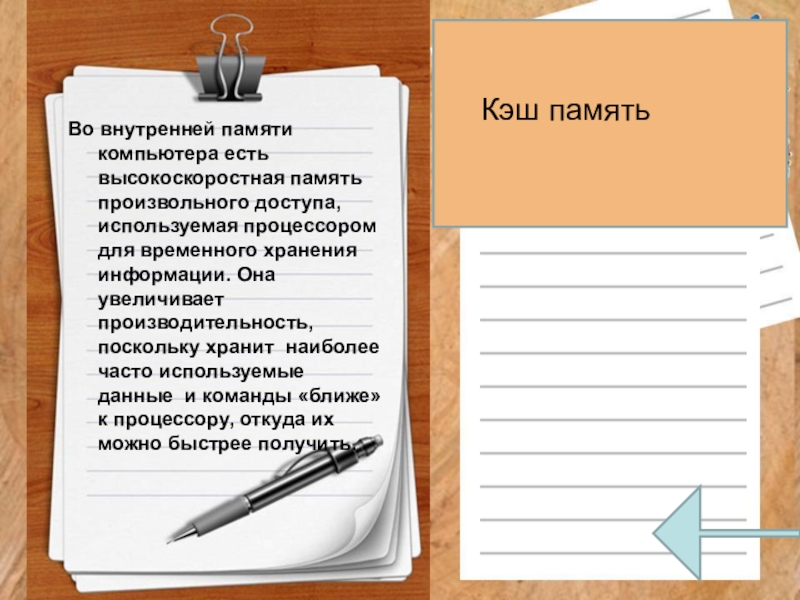 Во внутренней памяти компьютера есть высокоскоростная память произвольного доступа, используемая процессором для временного хранения информации. Она увеличивает производительность, поскольку хранит наиболее часто используемые данные и команды «ближе» к процессору, откуда их можно быстрее получить.

Кэш память